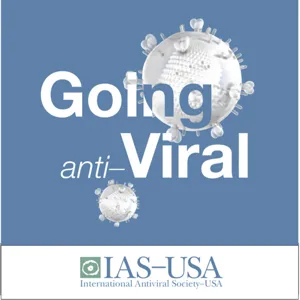 Going
anti–Viral

IAS–USA
International Antiviral Society–USA